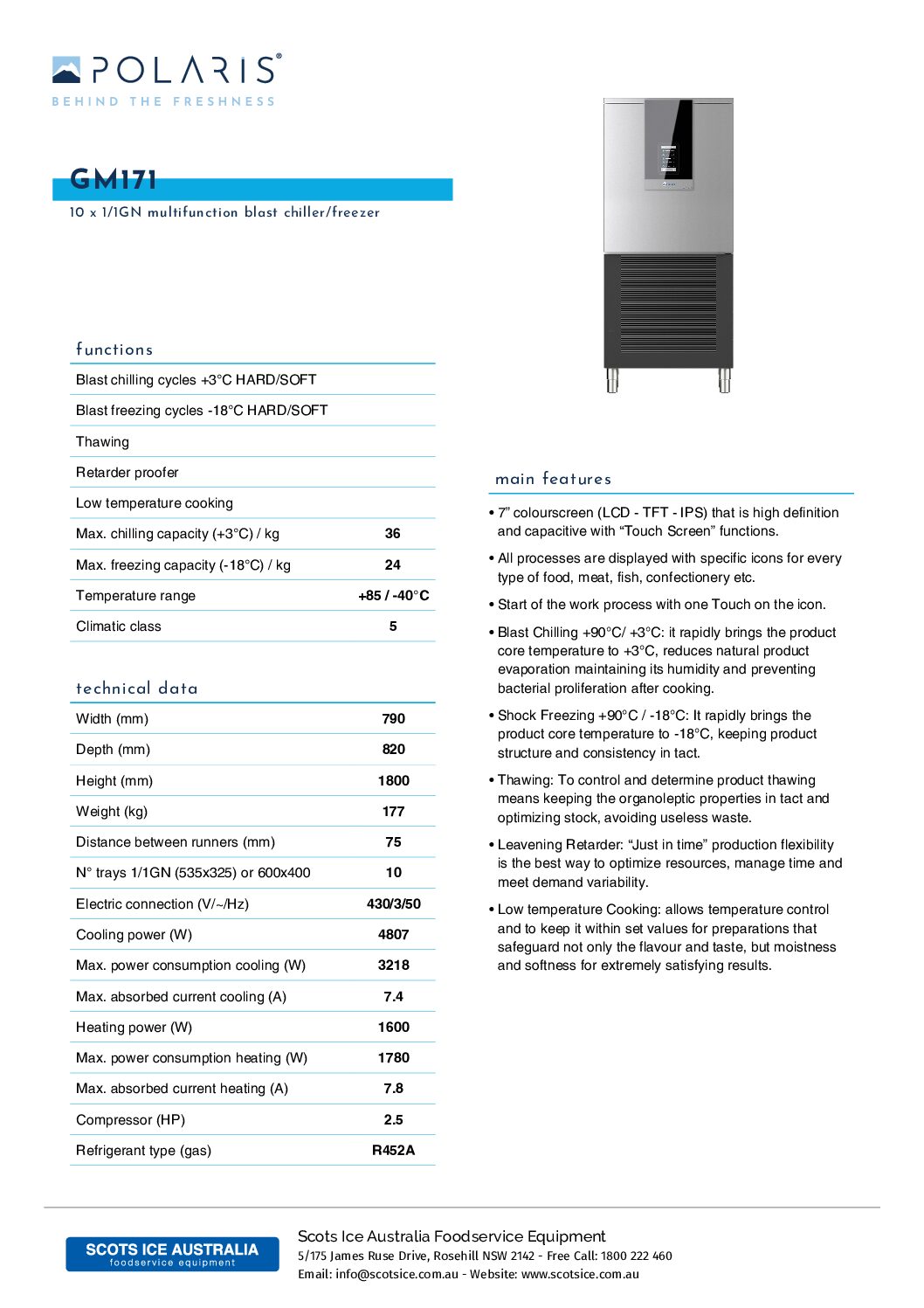 POLARIS®
BEHIND THE FRESHNESS

GM171
10 x 1/1GN multifunction blast chiller/freezer

functions

| | |
|---|---|
| Blast chilling cycles +3°C HARD/SOFT | |
| Blast freezing cycles -18°C HARD/SOFT | |
| Thawing | |
| Retarder proofer | |
| Low temperature cooking | |
| Max. chilling capacity (+3°C) / kg | 36 |
| Max. freezing capacity (-18°C) / kg | 24 |
| Temperature range | +85 / -40°C |
| Climatic class | 5 |

technical data

| | |
|---|---|
| Width (mm) | 790 |
| Depth (mm) | 820 |
| Height (mm) | 1800 |
| Weight (kg) | 177 |
| Distance between runners (mm) | 75 |
| N° trays 1/1GN (535x325) or 600x400 | 10 |
| Electric connection (V/~/Hz) | 430/3/50 |
| Cooling power (W) | 4807 |
| Max. power consumption cooling (W) | 3218 |
| Max. absorbed current cooling (A) | 7.4 |
| Heating power (W) | 1600 |
| Max. power consumption heating (W) | 1780 |
| Max. absorbed current heating (A) | 7.8 |
| Compressor (HP) | 2.5 |
| Refrigerant type (gas) | R452A |

main features

• 7” colourscreen (LCD - TFT - IPS) that is high definition and capacitive with “Touch Screen” functions.

• All processes are displayed with specific icons for every type of food, meat, fish, confectionery etc.

• Start of the work process with one Touch on the icon.

• Blast Chilling +90°C/ +3°C: it rapidly brings the product core temperature to +3°C, reduces natural product evaporation maintaining its humidity and preventing bacterial proliferation after cooking.

• Shock Freezing +90°C / -18°C: It rapidly brings the product core temperature to -18°C, keeping product structure and consistency in tact.

• Thawing: To control and determine product thawing means keeping the organoleptic properties in tact and optimizing stock, avoiding useless waste.

• Leavening Retarder: “Just in time” production flexibility is the best way to optimize resources, manage time and meet demand variability.

• Low temperature Cooking: allows temperature control and to keep it within set values for preparations that safeguard not only the flavour and taste, but moistness and softness for extremely satisfying results.

SCOTS ICE AUSTRALIA
foodservice equipment

Scots Ice Australia Foodservice Equipment
5/175 James Ruse Drive, Rosehill NSW 2142 - Free Call: 1800 222 460
Email: info@scotsice.com.au - Website: www.scotsice.com.au